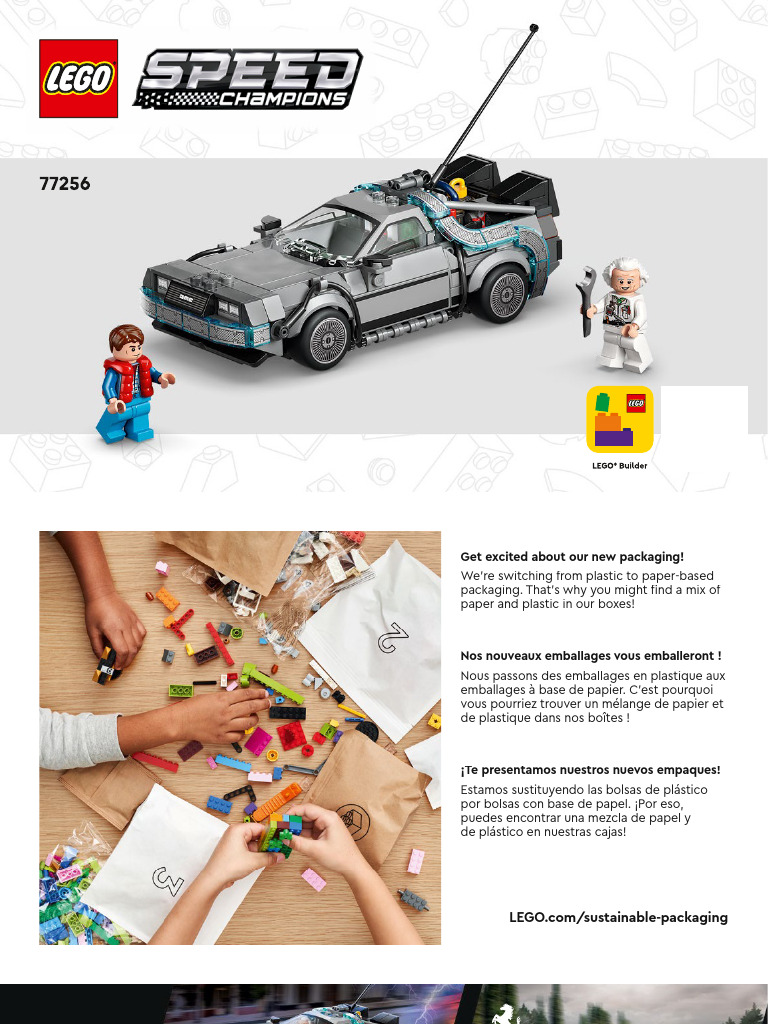 LEGO

SPEED CHAMPIONS

77256

LEGO® Builder

Get excited about our new packaging!

We're switching from plastic to paper-based packaging. That's why you might find a mix of paper and plastic in our boxes!

Nos nouveaux emballages vous emballeront !

Nous passons des emballages en plastique aux emballages à base de papier. C'est pourquoi vous pourriez trouver un mélange de papier et de plastique dans nos boîtes !

¡Te presentamos nuestros nuevos empaques!

Estamos sustituyendo las bolsas de plástico por bolsas con base de papel. ¡Por eso, puedes encontrar una mezcla de papel y de plástico en nuestras cajas!

LEGO.com/sustainable-packaging